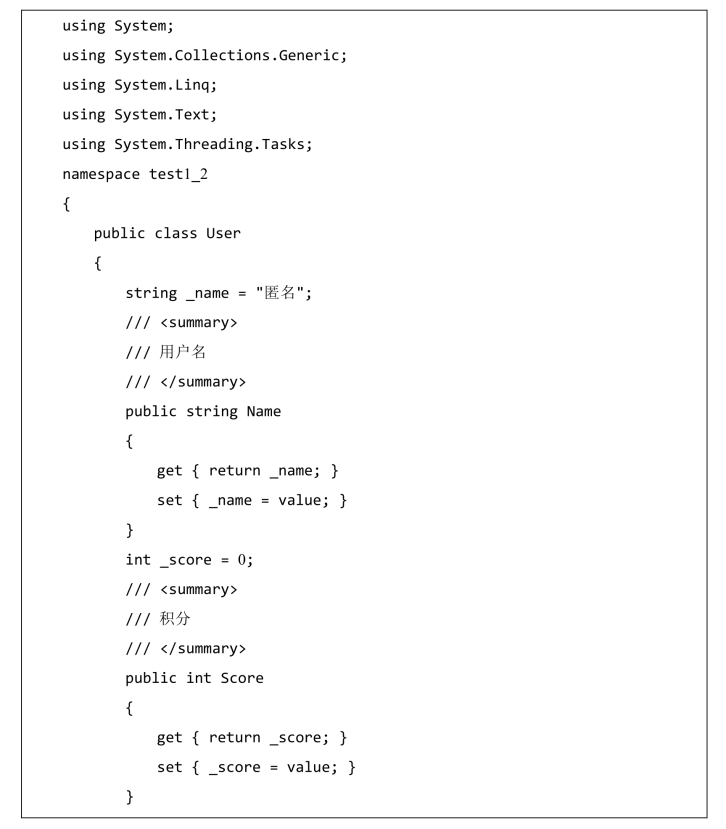 using System;
using System.Collections.Generic;
using System.Linq;
using System.Text;
using System.Threading.Tasks;
namespace test1_2
{
    public class User
    {
        string _name = "匿名";
        /// <summary>
        /// 用户名
        /// </summary>
        public string Name
        {
            get { return _name; }
            set { _name = value; }
        }
        int _score = 0;
        /// <summary>
        /// 积分
        /// </summary>
        public int Score
        {
            get { return _score; }
            set { _score = value; }
        }